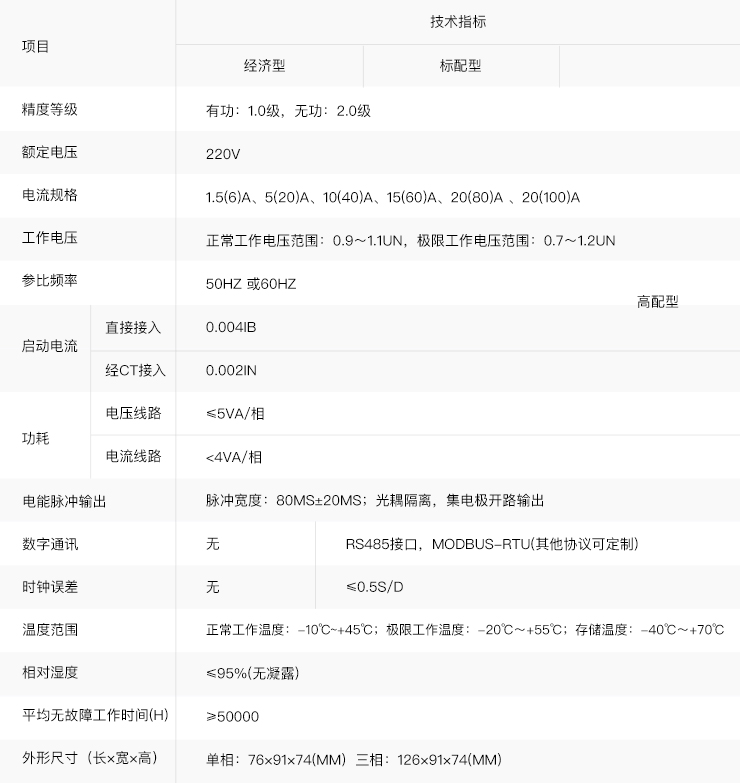 | 项目 |  | 技术指标 |  |  |
|---|---|---|---|---|
|  |  | 经济型 | 标配型 | 高配型 |
| 精度等级 |  | 有功：1.0级，无功：2.0级 |  |  |
| 额定电压 |  | 220V |  |  |
| 电流规格 |  | 1.5(6)A、5(20)A、10(40)A、15(60)A、20(80)A 、20(100)A |  |  |
| 工作电压 |  | 正常工作电压范围：0.9～1.1UN，极限工作电压范围：0.7～1.2UN |  |  |
| 参比频率 |  | 50HZ 或60HZ |  |  |
| 启动电流 | 直接接入 | 0.004IB |  |  |
|  | 经CT接入 | 0.002IN |  |  |
| 功耗 | 电压线路 | ≤5VA/相 |  |  |
|  | 电流线路 | <4VA/相 |  |  |
| 电能脉冲输出 |  | 脉冲宽度：80MS±20MS；光耦隔离，集电极开路输出 |  |  |
| 数字通讯 |  | 无 | RS485接口，MODBUS-RTU(其他协议可定制) |  |
| 时钟误差 |  | 无 | ≤0.5S/D |  |
| 温度范围 |  | 正常工作温度：-10℃~+45℃；极限工作温度：-20℃～+55℃；存储温度：-40℃～+70℃ |  |  |
| 相对湿度 |  | ≤95%(无凝露) |  |  |
| 平均无故障工作时间(H) |  | ≥50000 |  |  |
| 外形尺寸（长×宽×高） |  | 单相：76×91×74(MM) 三相：126×91×74(MM) |  |  |